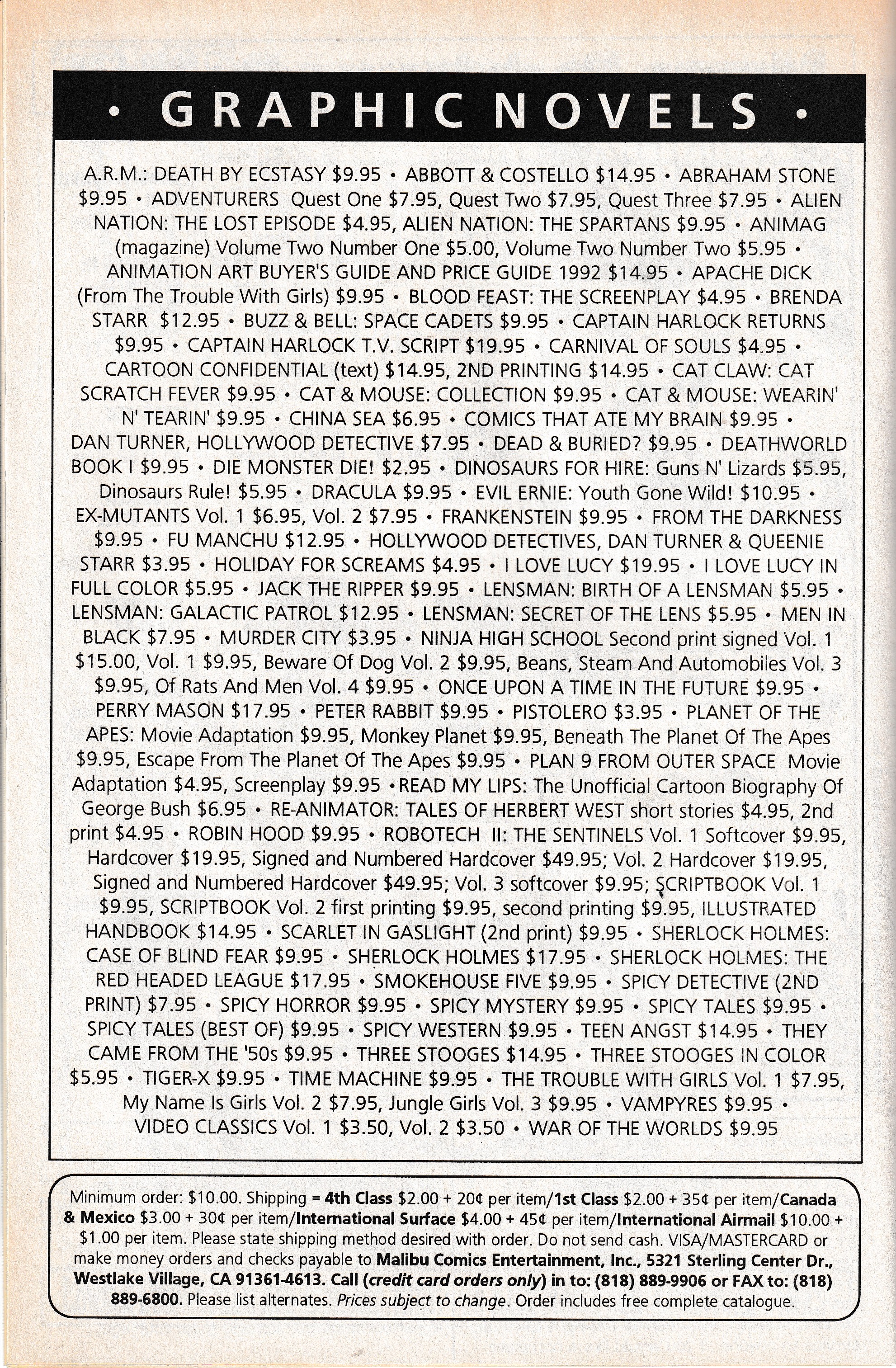 • GRAPHIC NOVELS •

A.R.M.: DEATH BY ECSTASY \$9.95 • ABBOTT & COSTELLO \$14.95 • ABRAHAM STONE \$9.95 • ADVENTURERS Quest One \$7.95, Quest Two \$7.95, Quest Three \$7.95 • ALIEN NATION: THE LOST EPISODE \$4.95, ALIEN NATION: THE SPARTANS \$9.95 • ANIMAG (magazine) Volume Two Number One \$5.00, Volume Two Number Two \$5.95 • ANIMATION ART BUYER'S GUIDE AND PRICE GUIDE 1992 \$14.95 • APACHE DICK (From The Trouble With Girls) \$9.95 • BLOOD FEAST: THE SCREENPLAY \$4.95 • BRENDA STARR \$12.95 • BUZZ & BELL: SPACE CADETS \$9.95 • CAPTAIN HARLOCK RETURNS \$9.95 • CAPTAIN HARLOCK T.V. SCRIPT \$19.95 • CARNIVAL OF SOULS \$4.95 • CARTOON CONFIDENTIAL (text) \$14.95, 2ND PRINTING \$14.95 • CAT CLAW: CAT SCRATCH FEVER \$9.95 • CAT & MOUSE: COLLECTION \$9.95 • CAT & MOUSE: WEARIN' N' TEARIN' \$9.95 • CHINA SEA \$6.95 • COMICS THAT ATE MY BRAIN \$9.95 • DAN TURNER, HOLLYWOOD DETECTIVE \$7.95 • DEAD & BURIED? \$9.95 • DEATHWORLD BOOK I \$9.95 • DIE MONSTER DIE! \$2.95 • DINOSAURS FOR HIRE: Guns N' Lizards \$5.95, Dinosaurs Rule! \$5.95 • DRACULA \$9.95 • EVIL ERNIE: Youth Gone Wild! \$10.95 • EX-MUTANTS Vol. 1 \$6.95, Vol. 2 \$7.95 • FRANKENSTEIN \$9.95 • FROM THE DARKNESS \$9.95 • FU MANCHU \$12.95 • HOLLYWOOD DETECTIVES, DAN TURNER & QUEENIE STARR \$3.95 • HOLIDAY FOR SCREAMS \$4.95 • I LOVE LUCY \$19.95 • I LOVE LUCY IN FULL COLOR \$5.95 • JACK THE RIPPER \$9.95 • LENSMAN: BIRTH OF A LENSMAN \$5.95 • LENSMAN: GALACTIC PATROL \$12.95 • LENSMAN: SECRET OF THE LENS \$5.95 • MEN IN BLACK \$7.95 • MURDER CITY \$3.95 • NINJA HIGH SCHOOL Second print signed Vol. 1 \$15.00, Vol. 1 \$9.95, Beware Of Dog Vol. 2 \$9.95, Beans, Steam And Automobiles Vol. 3 \$9.95, Of Rats And Men Vol. 4 \$9.95 • ONCE UPON A TIME IN THE FUTURE \$9.95 • PERRY MASON \$17.95 • PETER RABBIT \$9.95 • PISTOLERO \$3.95 • PLANET OF THE APES: Movie Adaptation \$9.95, Monkey Planet \$9.95, Beneath The Planet Of The Apes \$9.95, Escape From The Planet Of The Apes \$9.95 • PLAN 9 FROM OUTER SPACE Movie Adaptation \$4.95, Screenplay \$9.95 •READ MY LIPS: The Unofficial Cartoon Biography Of George Bush \$6.95 • RE-ANIMATOR: TALES OF HERBERT WEST short stories \$4.95, 2nd print \$4.95 • ROBIN HOOD \$9.95 • ROBOTECH II: THE SENTINELS Vol. 1 Softcover \$9.95, Hardcover \$19.95, Signed and Numbered Hardcover \$49.95; Vol. 2 Hardcover \$19.95, Signed and Numbered Hardcover \$49.95; Vol. 3 softcover \$9.95; SCRIPTBOOK Vol. 1 \$9.95, SCRIPTBOOK Vol. 2 first printing \$9.95, second printing \$9.95, ILLUSTRATED HANDBOOK \$14.95 • SCARLET IN GASLIGHT (2nd print) \$9.95 • SHERLOCK HOLMES: CASE OF BLIND FEAR \$9.95 • SHERLOCK HOLMES \$17.95 • SHERLOCK HOLMES: THE RED HEADED LEAGUE \$17.95 • SMOKEHOUSE FIVE \$9.95 • SPICY DETECTIVE (2ND PRINT) \$7.95 • SPICY HORROR \$9.95 • SPICY MYSTERY \$9.95 • SPICY TALES \$9.95 • SPICY TALES (BEST OF) \$9.95 • SPICY WESTERN \$9.95 • TEEN ANGST \$14.95 • THEY CAME FROM THE '50s \$9.95 • THREE STOOGES \$14.95 • THREE STOOGES IN COLOR \$5.95 • TIGER-X \$9.95 • TIME MACHINE \$9.95 • THE TROUBLE WITH GIRLS Vol. 1 \$7.95, My Name Is Girls Vol. 2 \$7.95, Jungle Girls Vol. 3 \$9.95 • VAMPYRES \$9.95 • VIDEO CLASSICS Vol. 1 \$3.50, Vol. 2 \$3.50 • WAR OF THE WORLDS \$9.95

Minimum order: \$10.00. Shipping = 4th Class \$2.00 + 20¢ per item/1st Class \$2.00 + 35¢ per item/Canada & Mexico \$3.00 + 30¢ per item/International Surface \$4.00 + 45¢ per item/International Airmail \$10.00 + \$1.00 per item. Please state shipping method desired with order. Do not send cash. VISA/MASTERCARD or make money orders and checks payable to Malibu Comics Entertainment, Inc., 5321 Sterling Center Dr., Westlake Village, CA 91361-4613. Call (credit card orders only) in to: (818) 889-9906 or FAX to: (818) 889-6800. Please list alternates. Prices subject to change. Order includes free complete catalogue.